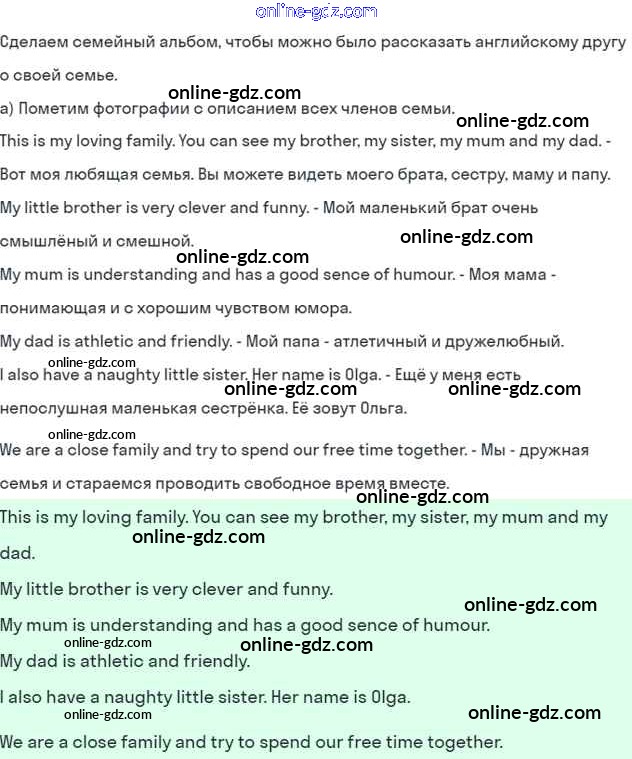 online-gdz.com

Сделаем семейный альбом, чтобы можно было рассказать английскому другу о своей семье.

online-gdz.com

а) Пометим фотографии с описанием всех членов семьи.

online-gdz.com

This is my loving family. You can see my brother, my sister, my mum and my dad. - Вот моя любящая семья. Вы можете видеть моего брата, сестру, маму и папу.

My little brother is very clever and funny. - Мой маленький брат очень смышлёный и смешной.

online-gdz.com

online-gdz.com

My mum is understanding and has a good sence of humour. - Моя мама - понимающая и с хорошим чувством юмора.

My dad is athletic and friendly. - Мой папа - атлетичный и дружелюбный.

online-gdz.com

I also have a naughty little sister. Her name is Olga. - Ещё у меня есть непослушная маленькая сестрёнка. Её зовут Ольга.

online-gdz.com

online-gdz.com

online-gdz.com

We are a close family and try to spend our free time together. - Мы - дружная семья и стараемся проводить свободное время вместе.

online-gdz.com

This is my loving family. You can see my brother, my sister, my mum and my dad.

online-gdz.com

My little brother is very clever and funny.

online-gdz.com

My mum is understanding and has a good sence of humour.

online-gdz.com

online-gdz.com

My dad is athletic and friendly.

I also have a naughty little sister. Her name is Olga.

online-gdz.com

online-gdz.com

We are a close family and try to spend our free time together.